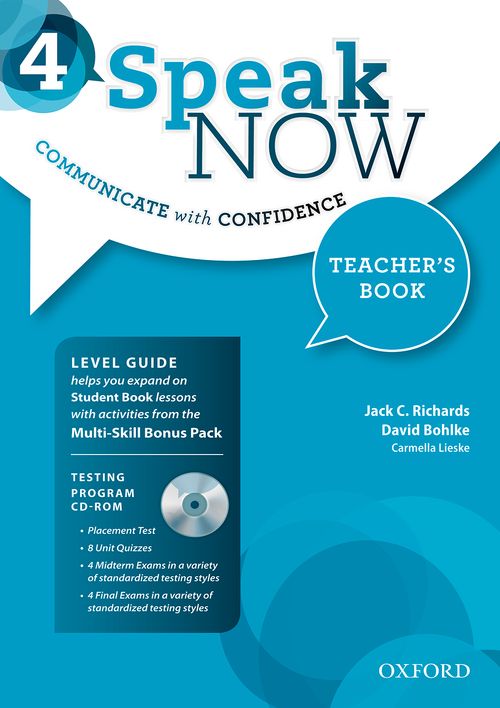 4 Speak NOW

COMMUNICATE with CONFIDENCE

TEACHER'S BOOK

LEVEL GUIDE
helps you expand on Student Book lessons with activities from the Multi-Skill Bonus Pack

TESTING PROGRAM CD-ROM

• Placement Test
• 8 Unit Quizzes
• 4 Midterm Exams in a variety of standardized testing styles
• 4 Final Exams in a variety of standardized testing styles

Jack C. Richards
David Bohlke
Carmella Lieske

OXFORD